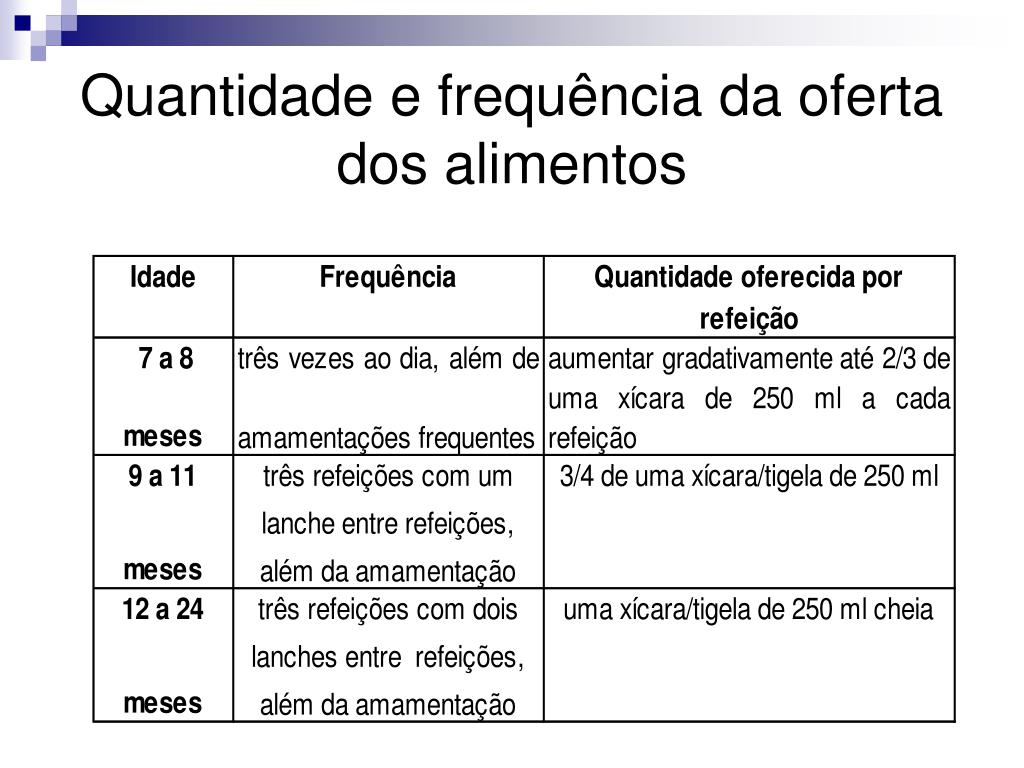 Quantidade e frequência da oferta dos alimentos

| Idade | Frequência | Quantidade oferecida por refeição |
|---|---|---|
| 7 a 8 meses | três vezes ao dia, além de amamentações frequentes | aumentar gradativamente até 2/3 de uma xícara de 250 ml a cada refeição |
| 9 a 11 meses | três refeições com um lanche entre refeições, além da amamentação | 3/4 de uma xícara/tigela de 250 ml |
| 12 a 24 meses | três refeições com dois lanches entre refeições, além da amamentação | uma xícara/tigela de 250 ml cheia |